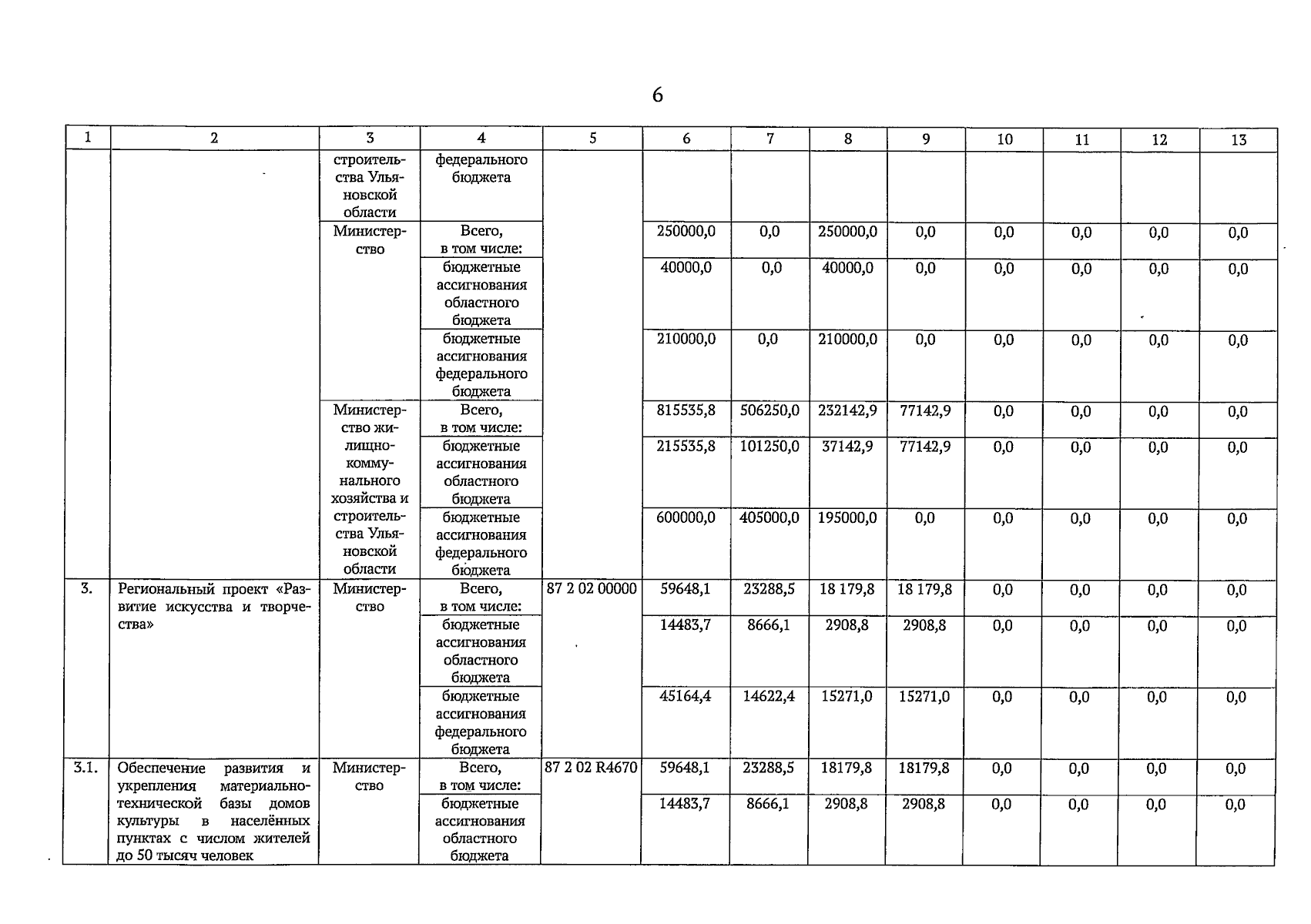 6

| 1 | 2 | 3 | 4 | 5 | 6 | 7 | 8 | 9 | 10 | 11 | 12 | 13 |
|---|---|---|---|---|---|---|---|---|---|---|---|---|
| | | строительства Ульяновской области | федерального бюджета | | | | | | | | | |
| | | Министерство | Всего, в том числе: | | 250000,0 | 0,0 | 250000,0 | 0,0 | 0,0 | 0,0 | 0,0 | 0,0 |
| | | | бюджетные ассигнования областного бюджета | | 40000,0 | 0,0 | 40000,0 | 0,0 | 0,0 | 0,0 | 0,0 | 0,0 |
| | | | бюджетные ассигнования федерального бюджета | | 210000,0 | 0,0 | 210000,0 | 0,0 | 0,0 | 0,0 | 0,0 | 0,0 |
| | | Министерство жилищно-коммунального хозяйства и строительства Ульяновской области | Всего, в том числе: | | 815535,8 | 506250,0 | 232142,9 | 77142,9 | 0,0 | 0,0 | 0,0 | 0,0 |
| | | | бюджетные ассигнования областного бюджета | | 215535,8 | 101250,0 | 37142,9 | 77142,9 | 0,0 | 0,0 | 0,0 | 0,0 |
| | | | бюджетные ассигнования федерального бюджета | | 600000,0 | 405000,0 | 195000,0 | 0,0 | 0,0 | 0,0 | 0,0 | 0,0 |
| 3. | Региональный проект «Развитие искусства и творчества» | Министерство | Всего, в том числе: | 87 2 02 00000 | 59648,1 | 23288,5 | 18 179,8 | 18 179,8 | 0,0 | 0,0 | 0,0 | 0,0 |
| | | | бюджетные ассигнования областного бюджета | | 14483,7 | 8666,1 | 2908,8 | 2908,8 | 0,0 | 0,0 | 0,0 | 0,0 |
| | | | бюджетные ассигнования федерального бюджета | | 45164,4 | 14622,4 | 15271,0 | 15271,0 | 0,0 | 0,0 | 0,0 | 0,0 |
| 3.1. | Обеспечение развития и укрепления материально-технической базы домов культуры в населённых пунктах с числом жителей до 50 тысяч человек | Министерство | Всего, в том числе: | 87 2 02 R4670 | 59648,1 | 23288,5 | 18179,8 | 18179,8 | 0,0 | 0,0 | 0,0 | 0,0 |
| | | | бюджетные ассигнования областного бюджета | | 14483,7 | 8666,1 | 2908,8 | 2908,8 | 0,0 | 0,0 | 0,0 | 0,0 |